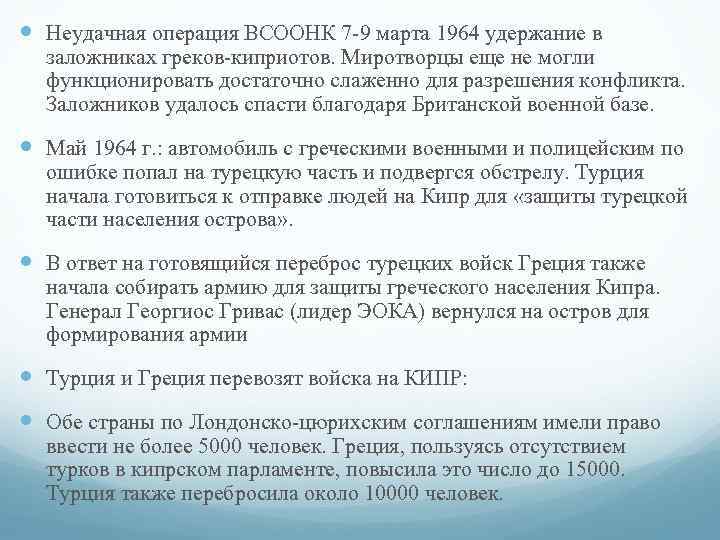 Неудачная операция ВСООНК 7-9 марта 1964 удержание в заложниках греков-киприотов. Миротворцы еще не могли функционировать достаточно слаженно для разрешения конфликта. Заложников удалось спасти благодаря Британской военной базе.

Май 1964 г.: автомобиль с греческими военными и полицейским по ошибке попал на турецкую часть и подвергся обстрелу. Турция начала готовиться к отправке людей на Кипр для «защиты турецкой части населения острова».

В ответ на готовящийся переброс турецких войск Греция также начала собирать армию для защиты греческого населения Кипра. Генерал Георгиос Гривас (лидер ЭОКА) вернулся на остров для формирования армии

Турция и Греция перевозят войска на КИПР:

Обе страны по Лондонско-цюрихским соглашениям имели право ввести не более 5000 человек. Греция, пользуясь отсутствием турков в кипрском парламенте, повысила это число до 15000. Турция также перебросила около 10000 человек.